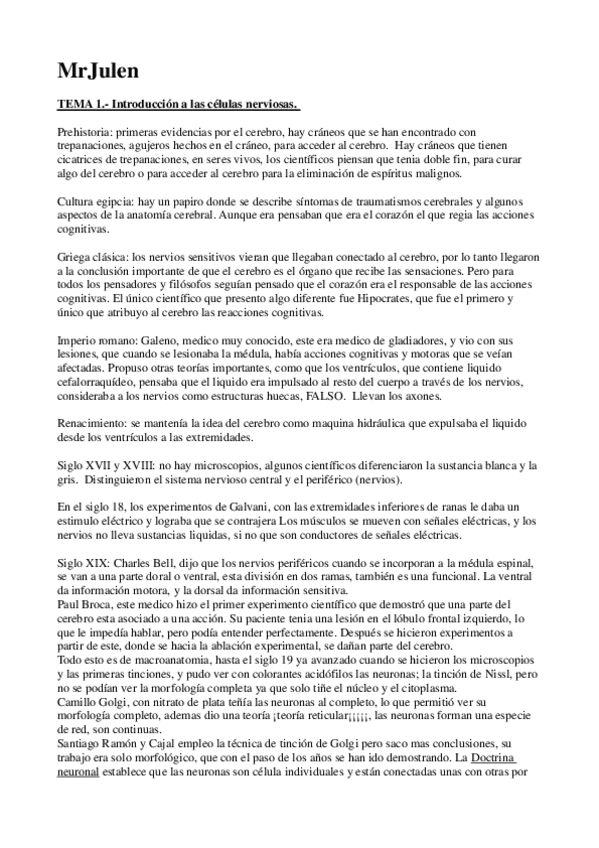 MrJulen

TEMA 1.- Introducción a las células nerviosas.

Prehistoria: primeras evidencias por el cerebro, hay cráneos que se han encontrado con trepanaciones, agujeros hechos en el cráneo, para acceder al cerebro. Hay cráneos que tienen cicatrices de trepanaciones, en seres vivos, los científicos piensan que tenia doble fin, para curar algo del cerebro o para acceder al cerebro para la eliminación de espíritus malignos.

Cultura egipcia: hay un papiro donde se describe síntomas de traumatismos cerebrales y algunos aspectos de la anatomía cerebral. Aunque era pensaban que era el corazón el que regia las acciones cognitivas.

Griega clásica: los nervios sensitivos vieran que llegaban conectado al cerebro, por lo tanto llegaron a la conclusión importante de que el cerebro es el órgano que recibe las sensaciones. Pero para todos los pensadores y filósofos seguían pensado que el corazón era el responsable de las acciones cognitivas. El único científico que presento algo diferente fue Hipocrates, que fue el primero y único que atribuyo al cerebro las reacciones cognitivas.

Imperio romano: Galeno, medico muy conocido, este era medico de gladiadores, y vio con sus lesiones, que cuando se lesionaba la médula, había acciones cognitivas y motoras que se veían afectadas. Propuso otras teorías importantes, como que los ventrículos, que contiene liquido cefalorraquídeo, pensaba que el liquido era impulsado al resto del cuerpo a través de los nervios, consideraba a los nervios como estructuras huecas, FALSO. Llevan los axones.

Renacimiento: se mantenía la idea del cerebro como maquina hidráulica que expulsaba el liquido desde los ventrículos a las extremidades.

Siglo XVII y XVIII: no hay microscopios, algunos científicos diferenciaron la sustancia blanca y la gris. Distinguieron el sistema nervioso central y el periférico (nervios).

En el siglo 18, los experimentos de Galvani, con las extremidades inferiores de ranas le daba un estimulo eléctrico y lograba que se contrajera Los músculos se mueven con señales eléctricas, y los nervios no lleva sustancias liquidas, si no que son conductores de señales eléctricas.

Siglo XIX: Charles Bell, dijo que los nervios periféricos cuando se incorporan a la médula espinal, se van a una parte doral o ventral, esta división en dos ramas, también es una funcional. La ventral da información motora, y la dorsal da información sensitiva.
Paul Broca, este medico hizo el primer experimento científico que demostró que una parte del cerebro esta asociado a una acción. Su paciente tenia una lesión en el lóbulo frontal izquierdo, lo que le impedía hablar, pero podía entender perfectamente. Después se hicieron experimentos a partir de este, donde se hacia la ablación experimental, se dañan parte del cerebro.
Todo esto es de macroanatomia, hasta el siglo 19 ya avanzado cuando se hicieron los microscopios y las primeras tinciones, y pudo ver con colorantes acidófilos las neuronas; la tinción de Nissl, pero no se podían ver la morfología completa ya que solo tiñe el núcleo y el citoplasma.
Camillo Golgi, con nitrato de plata teñía las neuronas al completo, lo que permitió ver su morfología completo, ademas dio una teoría ¡teoría reticular¡¡¡¡¡, las neuronas forman una especie de red, son continuas.
Santiago Ramón y Cajal empleo la técnica de tinción de Golgi pero saco mas conclusiones, su trabajo era solo morfológico, que con el paso de los años se han ido demostrando. La Doctrina neuronal establece que las neuronas son célula individuales y están conectadas unas con otras por